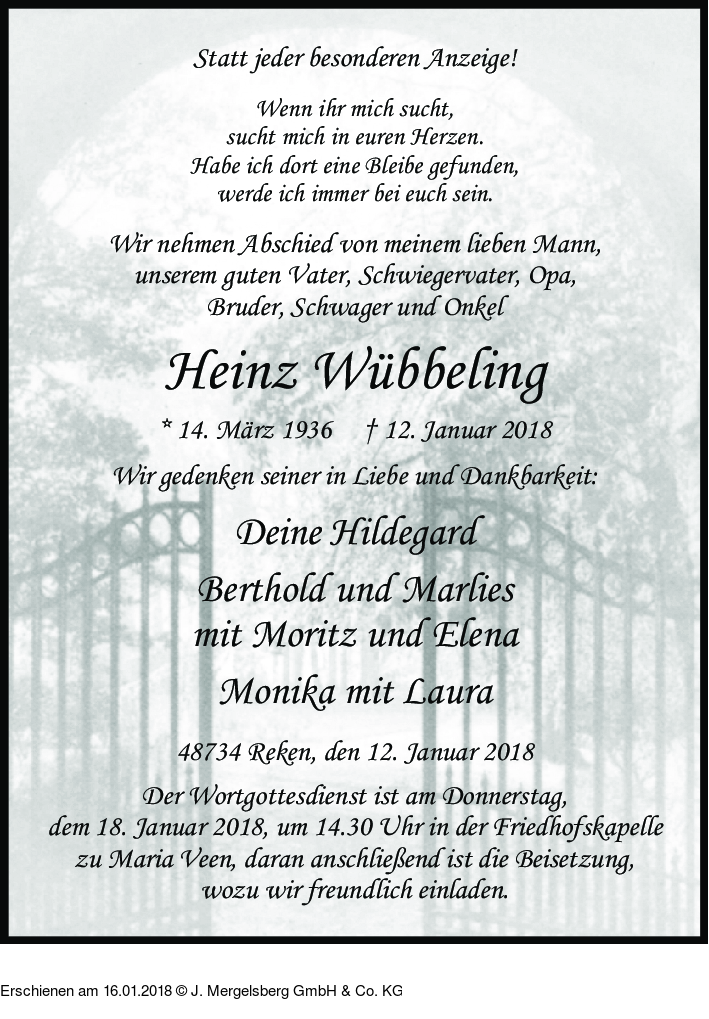 Statt jeder besonderen Anzeige!

Wenn ihr mich sucht,
sucht mich in euren Herzen.
Habe ich dort eine Bleibe gefunden,
werde ich immer bei euch sein.

Wir nehmen Abschied von meinem lieben Mann,
unserem guten Vater, Schwiegervater, Opa,
Bruder, Schwager und Onkel

Heinz Wübbeling

* 14. März 1936 † 12. Januar 2018

Wir gedenken seiner in Liebe und Dankbarkeit:

Deine Hildegard

Berthold und Marlies
mit Moritz und Elena

Monika mit Laura

48734 Reken, den 12. Januar 2018

Der Wortgottesdienst ist am Donnerstag,
dem 18. Januar 2018, um 14.30 Uhr in der Friedhofskapelle
zu Maria Veen, daran anschließend ist die Beisetzung,
wozu wir freundlich einladen.

Erschienen am 16.01.2018 © J. Mergelsberg GmbH & Co. KG